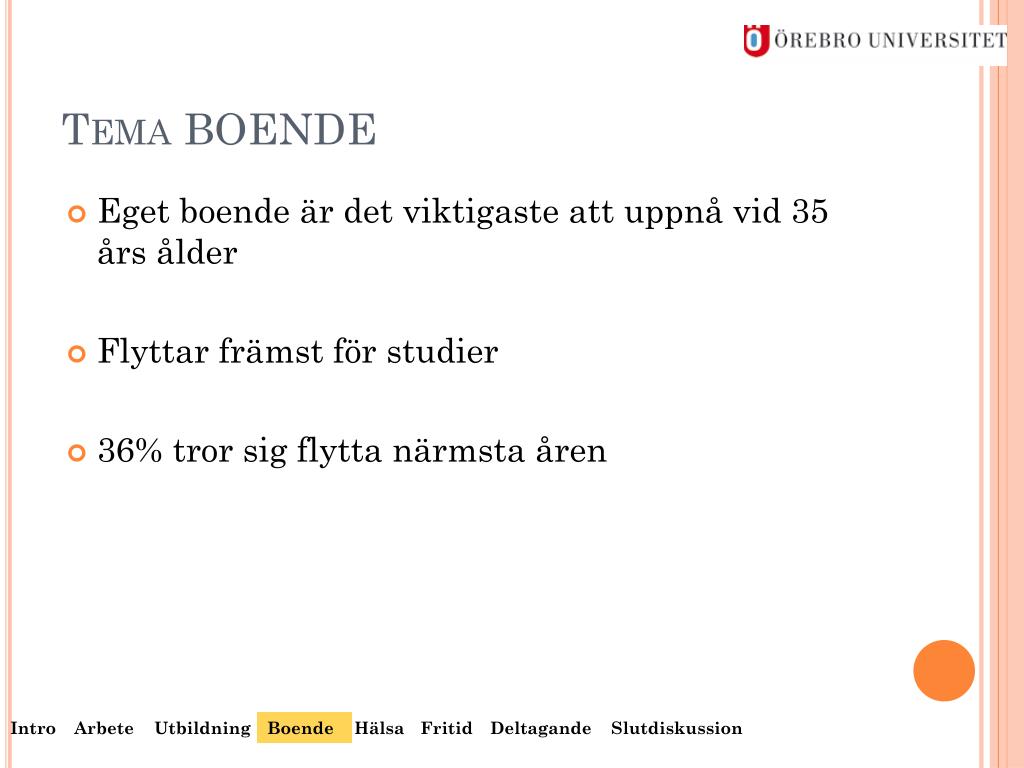 ÖREBRO UNIVERSITET

TEMA BOENDE

Eget boende är det viktigaste att uppnå vid 35 års ålder

Flyttar främst för studier

36% tror sig flytta närmsta åren

Intro Arbete Utbildning Boende Hälsa Fritid Deltagande Slutdiskussion